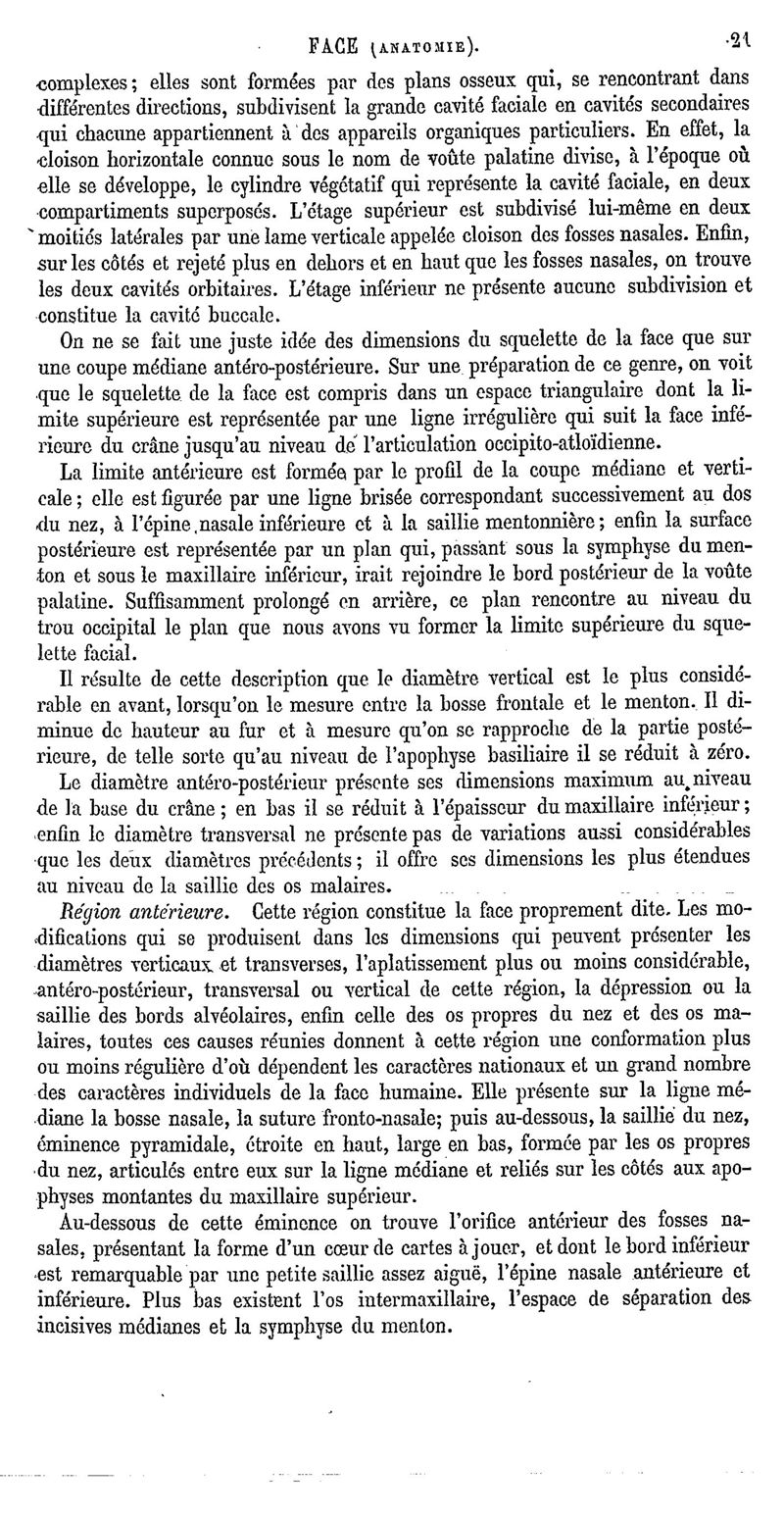 FACE (ANATOMIE). 21

complexes; elles sont formées par des plans osseux qui, se rencontrant dans différentes directions, subdivisent la grande cavité faciale en cavités secondaires qui chacune appartiennent à des appareils organiques particuliers. En effet, la cloison horizontale connue sous le nom de voûte palatine divise, à l'époque où elle se développe, le cylindre végétatif qui représente la cavité faciale, en deux compartiments superposés. L'étage supérieur est subdivisé lui-même en deux moitiés latérales par une lame verticale appelée cloison des fosses nasales. Enfin, sur les côtés et rejeté plus en dehors et en haut que les fosses nasales, on trouve les deux cavités orbitaires. L'étage inférieur ne présente aucune subdivision et constitue la cavité buccale.

On ne se fait une juste idée des dimensions du squelette de la face que sur une coupe médiane antéro-postérieure. Sur une préparation de ce genre, on voit que le squelette de la face est compris dans un espace triangulaire dont la limite supérieure est représentée par une ligne irrégulière qui suit la face inférieure du crâne jusqu'au niveau de l'articulation occipito-atloïdienne.

La limite antérieure est formée par le profil de la coupe médiane et verticale; elle est figurée par une ligne brisée correspondant successivement au dos du nez, à l'épine nasale inférieure et à la saillie mentonnière; enfin la surface postérieure est représentée par un plan qui, passant sous la symphyse du menton et sous le maxillaire inférieur, irait rejoindre le bord postérieur de la voûte palatine. Suffisamment prolongé en arrière, ce plan rencontre au niveau du trou occipital le plan que nous avons vu former la limite supérieure du squelette facial.

Il résulte de cette description que le diamètre vertical est le plus considérable en avant, lorsqu'on le mesure entre la bosse frontale et le menton. Il diminue de hauteur au fur et à mesure qu'on se rapproche de la partie postérieure, de telle sorte qu'au niveau de l'apophyse basilaire il se réduit à zéro.

Le diamètre antéro-postérieur présente ses dimensions maximum au niveau de la base du crâne; en bas il se réduit à l'épaisseur du maxillaire inférieur; enfin le diamètre transversal ne présente pas de variations aussi considérables que les deux diamètres précédents; il offre ses dimensions les plus étendues au niveau de la saillie des os malaires.

Région antérieure. Cette région constitue la face proprement dite. Les modifications qui se produisent dans les dimensions qui peuvent présenter les diamètres verticaux et transverses, l'aplatissement plus ou moins considérable, antéro-postérieur, transversal ou vertical de cette région, la dépression ou la saillie des bords alvéolaires, enfin celle des os propres du nez et des os malaires, toutes ces causes réunies donnent à cette région une conformation plus ou moins régulière d'où dépendent les caractères nationaux et un grand nombre des caractères individuels de la face humaine. Elle présente sur la ligne médiane la bosse nasale, la suture fronto-nasale; puis au-dessous, la saillie du nez, éminence pyramidale, étroite en haut, large en bas, formée par les os propres du nez, articulés entre eux sur la ligne médiane et reliés sur les côtés aux apophyses montantes du maxillaire supérieur.

Au-dessous de cette éminence on trouve l'orifice antérieur des fosses nasales, présentant la forme d'un cœur de cartes à jouer, et dont le bord inférieur est remarquable par une petite saillie assez aiguë, l'épine nasale antérieure et inférieure. Plus bas existent l'os intermaxillaire, l'espace de séparation des incisives médianes et la symphyse du menton.